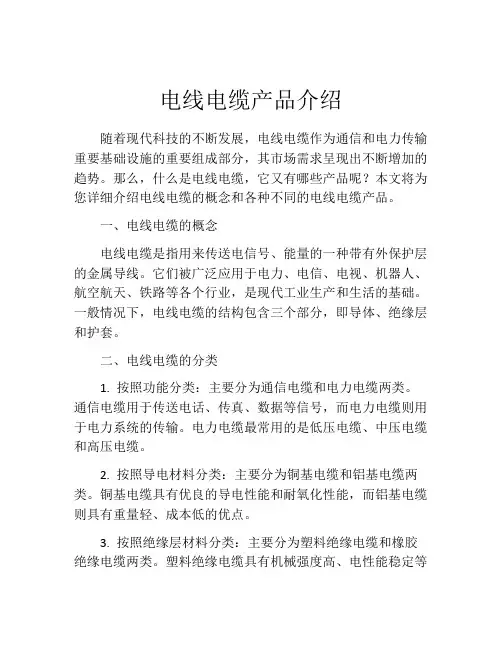 电线电缆产品介绍

随着现代科技的不断发展，电线电缆作为通信和电力传输重要基础设施的重要组成部分，其市场需求呈现出不断增加的趋势。那么，什么是电线电缆，它又有哪些产品呢？本文将为您详细介绍电线电缆的概念和各种不同的电线电缆产品。

一、电线电缆的概念

电线电缆是指用来传送电信号、能量的一种带有外保护层的金属导线。它们被广泛应用于电力、电信、电视、机器人、航空航天、铁路等各个行业，是现代工业生产和生活的基础。一般情况下，电线电缆的结构包含三个部分，即导体、绝缘层和护套。

二、电线电缆的分类

1. 按照功能分类：主要分为通信电缆和电力电缆两类。通信电缆用于传送电话、传真、数据等信号，而电力电缆则用于电力系统的传输。电力电缆最常用的是低压电缆、中压电缆和高压电缆。

2. 按照导电材料分类：主要分为铜基电缆和铝基电缆两类。铜基电缆具有优良的导电性能和耐氧化性能，而铝基电缆则具有重量轻、成本低的优点。

3. 按照绝缘层材料分类：主要分为塑料绝缘电缆和橡胶绝缘电缆两类。塑料绝缘电缆具有机械强度高、电性能稳定等